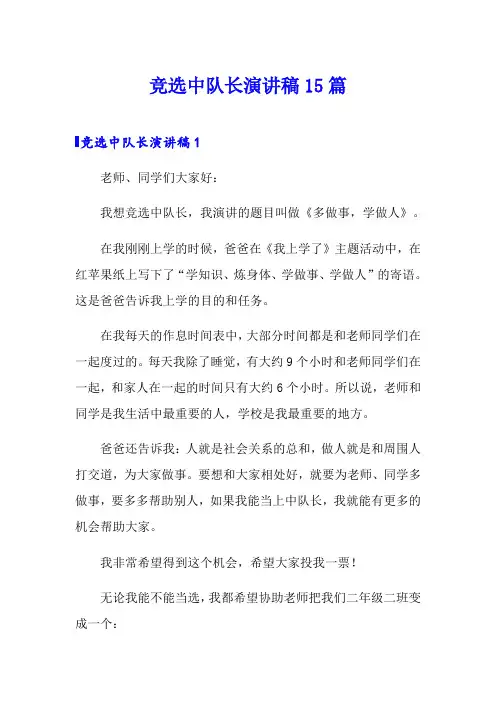 竞选中队长演讲稿15篇

竞选中队长演讲稿1

老师、同学们大家好：

我想竞选中队长，我演讲的题目叫做《多做事，学做人》。

在我刚刚上学的时候，爸爸在《我上学了》主题活动中，在红苹果纸上写下了“学知识、炼身体、学做事、学做人”的寄语。这是爸爸告诉我上学的目的和任务。

在我每天的作息时间表中，大部分时间都是和老师同学们在一起度过的。每天我除了睡觉，有大约9个小时和老师同学们在一起，和家人在一起的时间只有大约6个小时。所以说，老师和同学是我生活中最重要的人，学校是我最重要的地方。

爸爸还告诉我：人就是社会关系的总和，做人就是和周围人打交道，为大家做事。要想和大家相处好，就要为老师、同学多做事，要多多帮助别人，如果我能当上中队长，我就能有更多的机会帮助大家。

我非常希望得到这个机会，希望大家投我一票！

无论我能不能当选，我都希望协助老师把我们二年级二班变成一个：